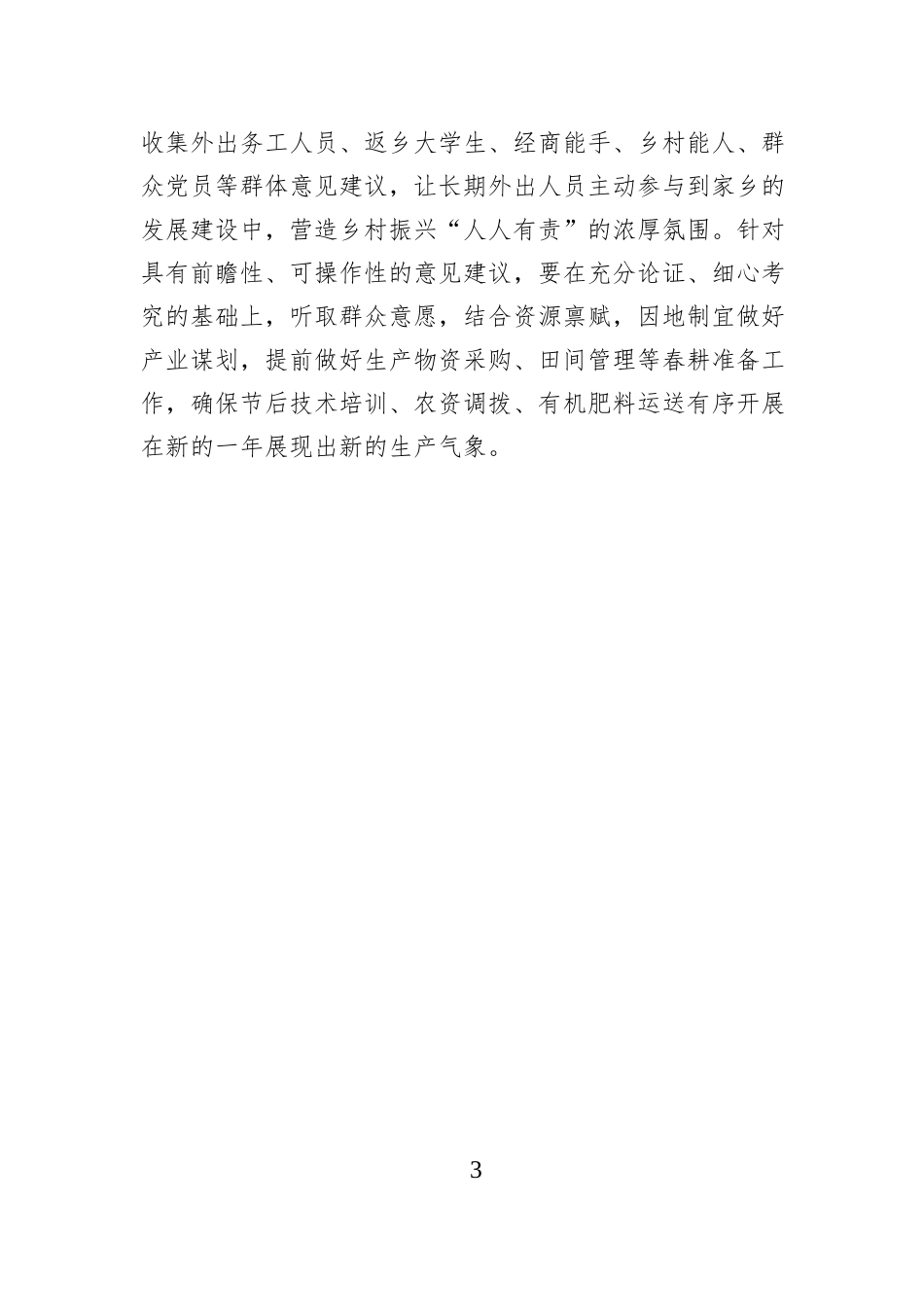 收集外出务工人员、返乡大学生、经商能手、乡村能人、群众党员等群体意见建议，让长期外出人员主动参与到家乡的发展建设中，营造乡村振兴“人人有责”的浓厚氛围。针对具有前瞻性、可操作性的意见建议，要在充分论证、细心考究的基础上，听取群众意愿，结合资源禀赋，因地制宜做好产业谋划，提前做好生产物资采购、田间管理等春耕准备工作，确保节后技术培训、农资调拨、有机肥料运送有序开展在新的一年展现出新的生产气象。

3